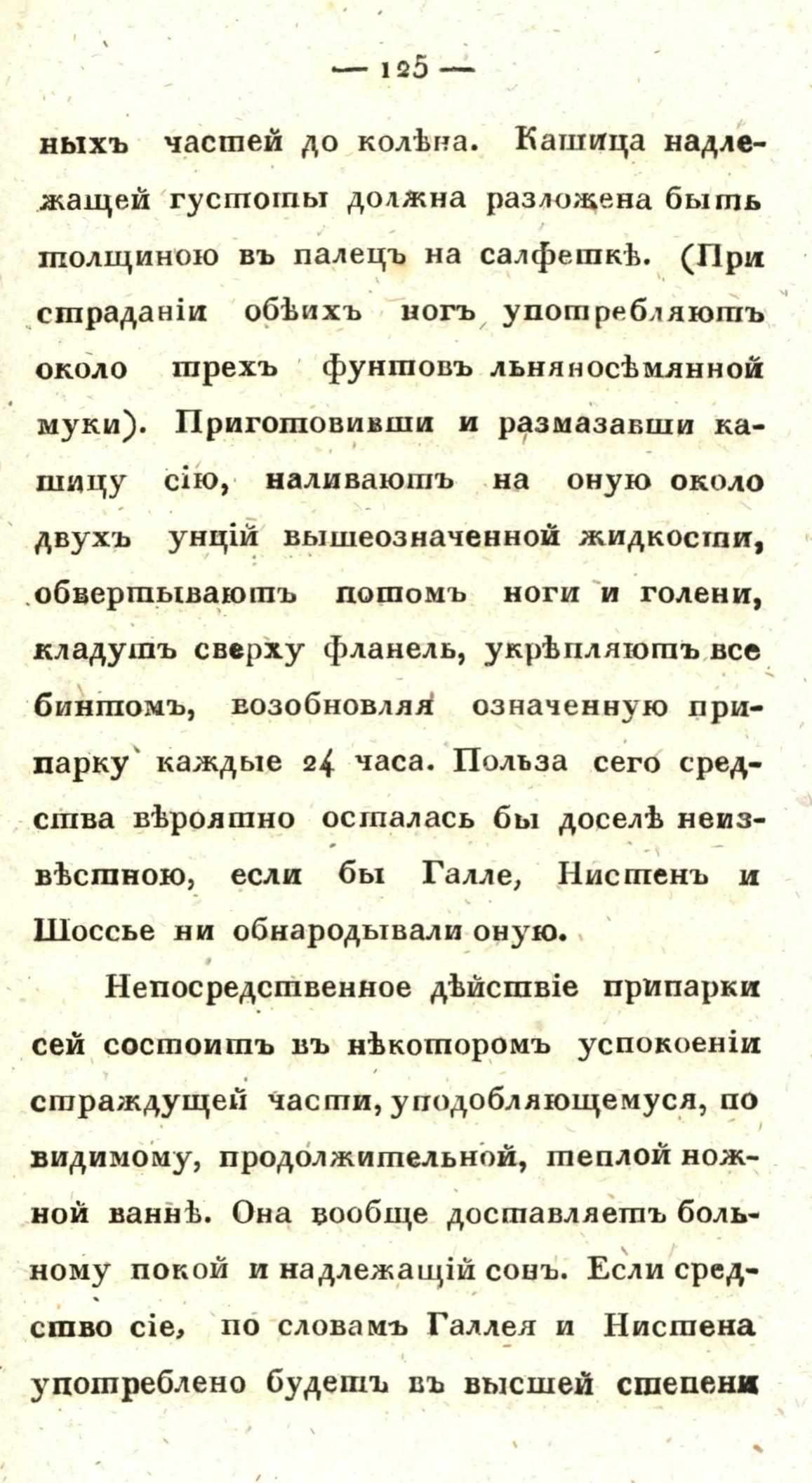 — 125 —

ныхъ частей до колѣна. Кашица надлежащей густоты должна разложена быть толщиною въ палецъ на салфеткѣ. (При страданіи обѣихъ ногъ употребляютъ около трехъ фунтовъ льняносѣмянной муки). Приготовивши и размазавши кашицу сію, наливаютъ на оную около двухъ унцій вышеозначенной жидкости, обвертываютъ потомъ ноги и голени, кладутъ сверху фланель, укрѣпляютъ все бинтомъ, возобновляя означенную припарку каждые 24 часа. Польза сего средства вѣроятно осталась бы доселѣ неизвѣстною, если бы Галле, Нистенъ и Шоссье ни обнародывали оную.

Непосредственное дѣйствіе припарки сей состоитъ въ нѣкоторомъ успокоеніи страждущей части, уподобляющемуся, по видимому, продолжительной, теплой ножной ваннѣ. Она вообще доставляетъ больному покой и надлежащій сонъ. Если средство сіе, по словамъ Галлея и Нистена употреблено будетъ въ высшей степени